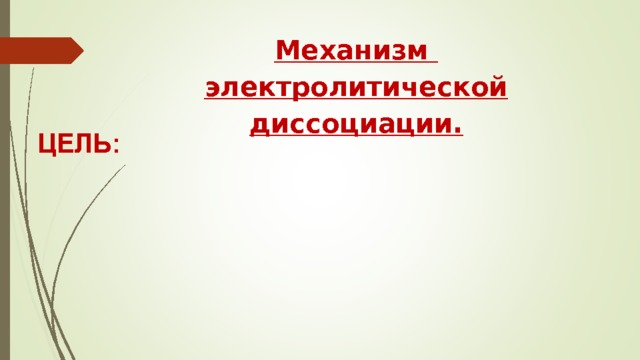 Механизм электролитической диссоциации.

ЦЕЛЬ: